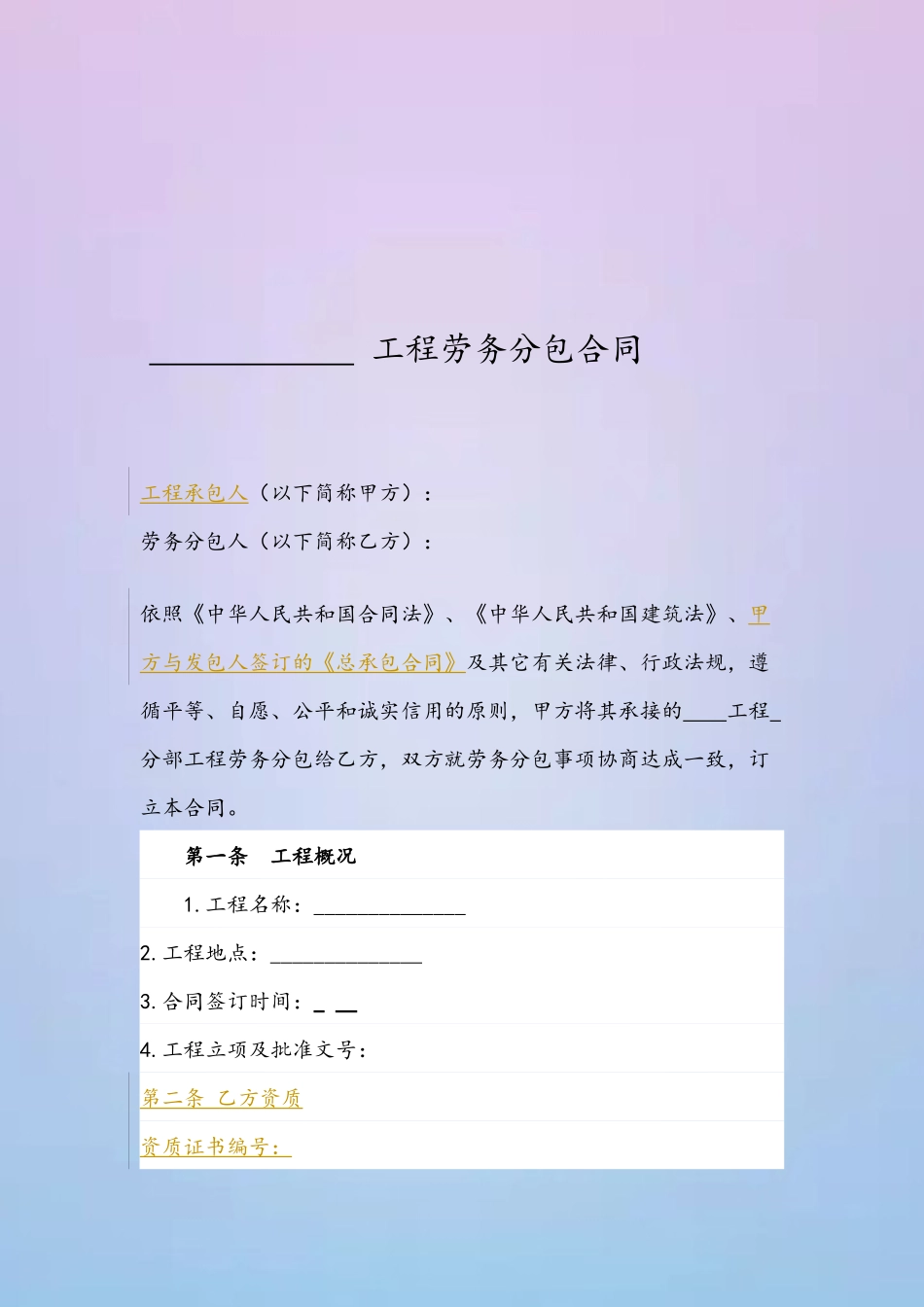 ____________ 工程劳务分包合同

工程承包人（以下简称甲方）：

劳务分包人（以下简称乙方）：

依照《中华人民共和国合同法》、《中华人民共和国建筑法》、甲方与发包人签订的《总承包合同》及其它有关法律、行政法规，遵循平等、自愿、公平和诚实信用的原则，甲方将其承接的____工程_分部工程劳务分包给乙方，双方就劳务分包事项协商达成一致，订立本合同。

第一条 工程概况

1. 工程名称：______________

2. 工程地点：______________

3. 合同签订时间：_ __

4. 工程立项及批准文号：

第二条 乙方资质

资质证书编号：